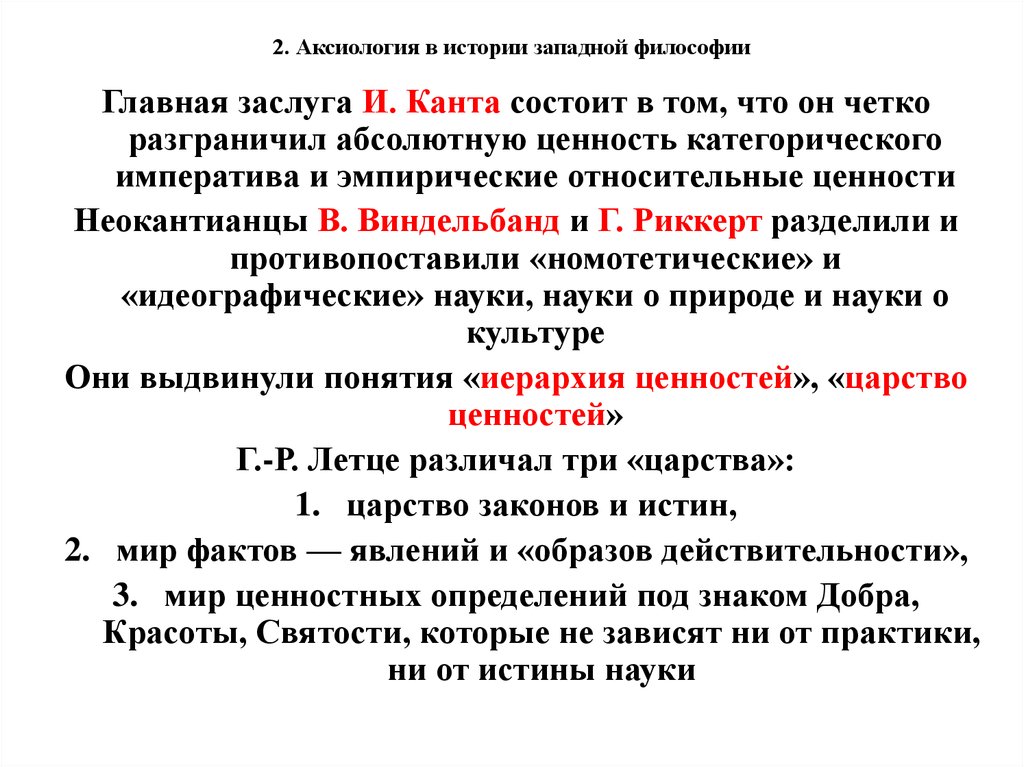 2. Аксиология в истории западной философии

Главная заслуга И. Канта состоит в том, что он четко разграничил абсолютную ценность категорического императива и эмпирические относительные ценности

Неокантианцы В. Виндельбанд и Г. Риккерт разделили и противопоставили «номотетические» и «идеографические» науки, науки о природе и науки о культуре

Они выдвинули понятия «иерархия ценностей», «царство ценностей»

Г.-Р. Летце различал три «царства»:

1. царство законов и истин,

2. мир фактов — явлений и «образов действительности»,

3. мир ценностных определений под знаком Добра, Красоты, Святости, которые не зависят ни от практики, ни от истины науки